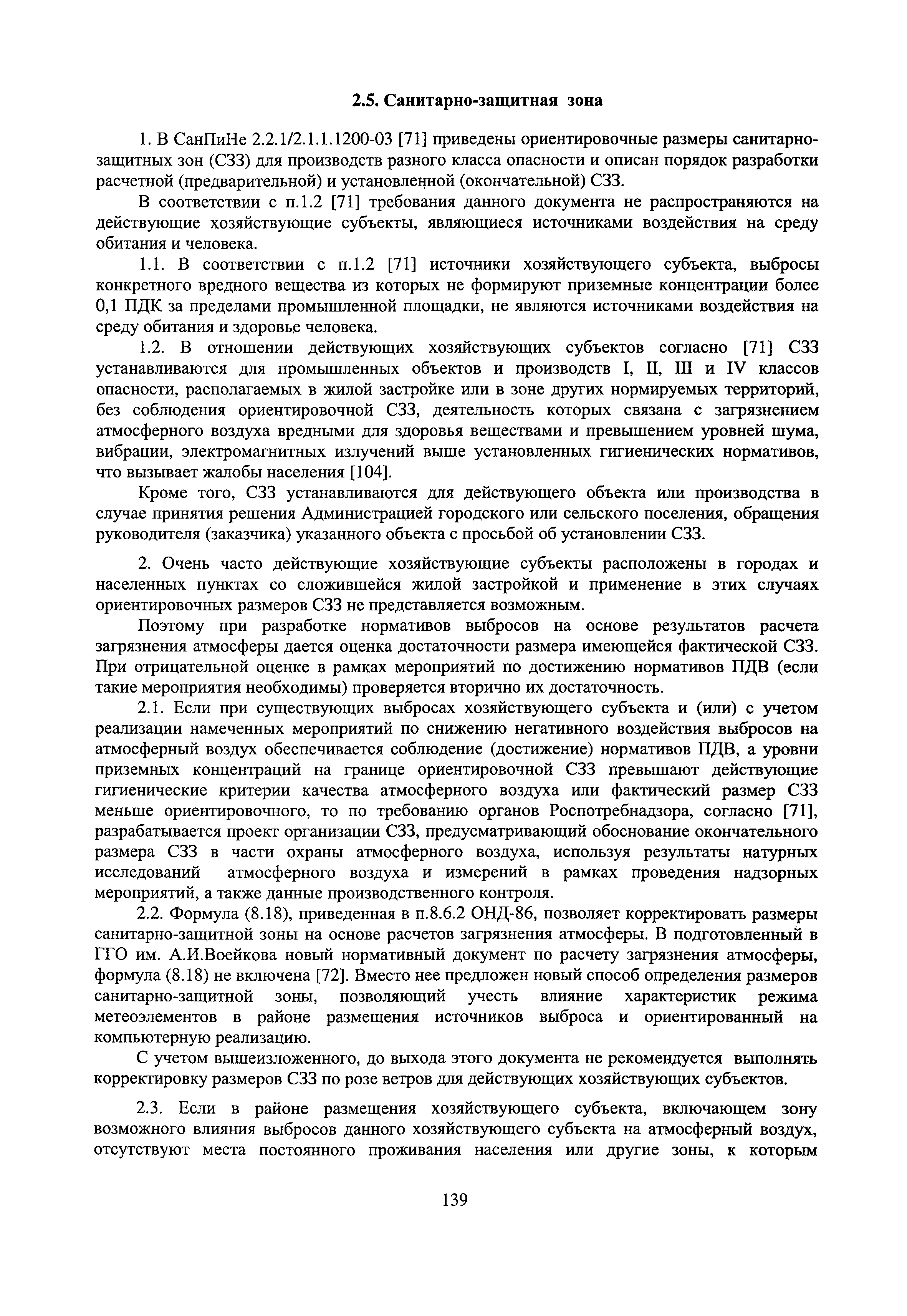 2.5. Санитарно-защитная зона

1. В СанПиНе 2.2.1/2.1.1.1200-03 [71] приведены ориентировочные размеры санитарно-защитных зон (СЗЗ) для производств разного класса опасности и описан порядок разработки расчетной (предварительной) и установленной (окончательной) СЗЗ.

В соответствии с п.1.2 [71] требования данного документа не распространяются на действующие хозяйствующие субъекты, являющиеся источниками воздействия на среду обитания и человека.

1.1. В соответствии с п.1.2 [71] источники хозяйствующего субъекта, выбросы конкретного вредного вещества из которых не формируют приземные концентрации более 0,1 ПДК за пределами промышленной площадки, не являются источниками воздействия на среду обитания и здоровье человека.

1.2. В отношении действующих хозяйствующих субъектов согласно [71] СЗЗ устанавливаются для промышленных объектов и производств I, II, III и IV классов опасности, располагаемых в жилой застройке или в зоне других нормируемых территорий, без соблюдения ориентировочной СЗЗ, деятельность которых связана с загрязнением атмосферного воздуха вредными для здоровья веществами и превышением уровней шума, вибрации, электромагнитных излучений выше установленных гигиенических нормативов, что вызывает жалобы населения [104].

Кроме того, СЗЗ устанавливаются для действующего объекта или производства в случае принятия решения Администрацией городского или сельского поселения, обращения руководителя (заказчика) указанного объекта с просьбой об установлении СЗЗ.

2. Очень часто действующие хозяйствующие субъекты расположены в городах и населенных пунктах со сложившейся жилой застройкой и применение в этих случаях ориентировочных размеров СЗЗ не представляется возможным.

Поэтому при разработке нормативов выбросов на основе результатов расчета загрязнения атмосферы дается оценка достаточности размера имеющейся фактической СЗЗ. При отрицательной оценке в рамках мероприятий по достижению нормативов ПДВ (если такие мероприятия необходимы) проверяется вторично их достаточность.

2.1. Если при существующих выбросах хозяйствующего субъекта и (или) с учетом реализации намеченных мероприятий по снижению негативного воздействия выбросов на атмосферный воздух обеспечивается соблюдение (достижение) нормативов ПДВ, а уровни приземных концентраций на границе ориентировочной СЗЗ превышают действующие гигиенические критерии качества атмосферного воздуха или фактический размер СЗЗ меньше ориентировочного, то по требованию органов Роспотребнадзора, согласно [71], разрабатывается проект организации СЗЗ, предусматривающий обоснование окончательного размера СЗЗ в части охраны атмосферного воздуха, используя результаты натурных исследований атмосферного воздуха и измерений в рамках проведения надзорных мероприятий, а также данные производственного контроля.

2.2. Формула (8.18), приведенная в п.8.6.2 ОНД-86, позволяет корректировать размеры санитарно-защитной зоны на основе расчетов загрязнения атмосферы. В подготовленный в ГГО им. А.И.Воейкова новый нормативный документ по расчету загрязнения атмосферы, формула (8.18) не включена [72]. Вместо нее предложен новый способ определения размеров санитарно-защитной зоны, позволяющий учесть влияние характеристик режима метеоэлементов в районе размещения источников выброса и ориентированный на компьютерную реализацию.

С учетом вышеизложенного, до выхода этого документа не рекомендуется выполнять корректировку размеров СЗЗ по розе ветров для действующих хозяйствующих субъектов.

2.3. Если в районе размещения хозяйствующего субъекта, включающем зону возможного влияния выбросов данного хозяйствующего субъекта на атмосферный воздух, отсутствуют места постоянного проживания населения или другие зоны, к которым

139